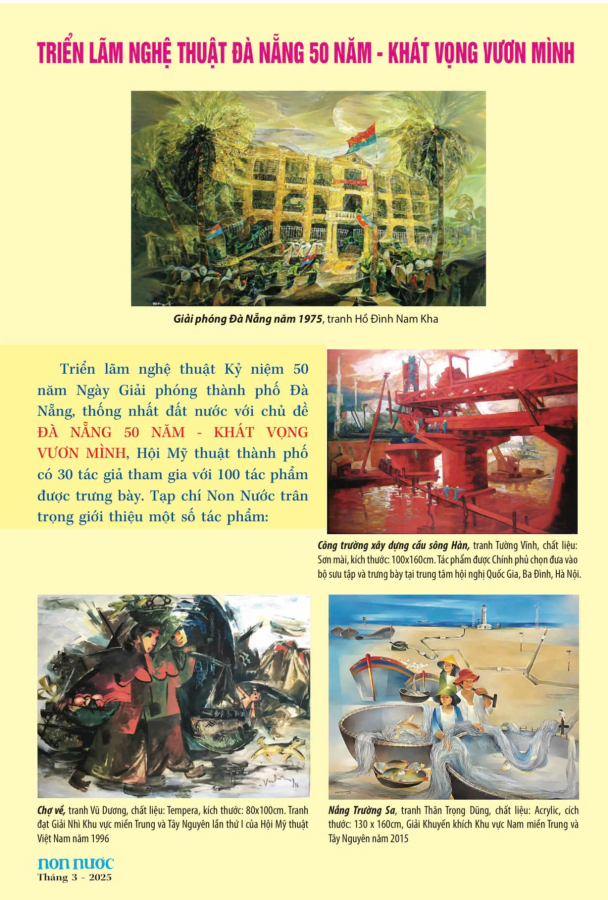 TRIỂN LÃM NGHỆ THUẬT ĐÀ NẴNG 50 NĂM - KHÁT VỌNG VƯƠN MÌNH

Giải phóng Đà Nẵng năm 1975, tranh Hồ Đình Nam Kha

Triển lãm nghệ thuật Kỷ niệm 50 năm Ngày Giải phóng thành phố Đà Nẵng, thống nhất đất nước với chủ đề ĐÀ NẴNG 50 NĂM - KHÁT VỌNG VƯƠN MÌNH, Hội Mỹ thuật thành phố có 30 tác giả tham gia với 100 tác phẩm được trưng bày. Tạp chí Non Nước trân trọng giới thiệu một số tác phẩm:

Công trường xây dựng cầu sông Hàn, tranh Tường Vinh, chất liệu: Sơn mài, kích thước: 100x160cm. Tác phẩm được Chính phủ chọn đưa vào bộ sưu tập và trưng bày tại trung tâm hội nghị Quốc Gia, Ba Đình, Hà Nội.

Chợ về, tranh Vũ Dương, chất liệu: Tempera, kích thước: 80x100cm. Tranh đạt Giải Nhì Khu vực miền Trung và Tây Nguyên lần thứ I của Hội Mỹ thuật Việt Nam năm 1996

Nắng Trường Sa, tranh Thân Trọng Dũng, chất liệu: Acrylic, cích thước: 130 x 160cm, Giải Khuyến khích Khu vực Nam miền Trung và Tây Nguyên năm 2015

NON NƯỚC
Tháng 3 - 2025